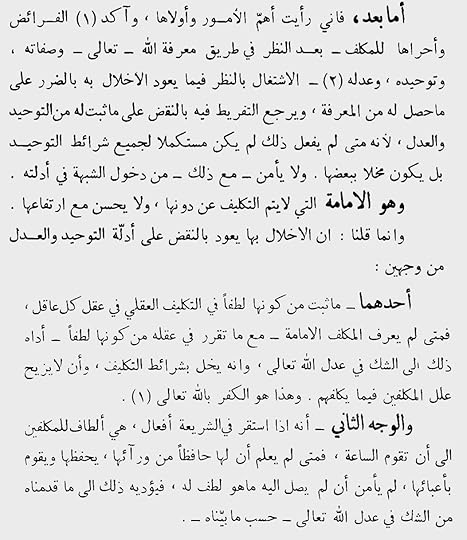 أما بعد، فاني رأيت أهمّ الأمور وأولاها، وآكد (١) الفرائض وأحراها للمكلف ـ بعد النظر في طريق معرفة الله ـ تعالى ـ وصفاته، وتوحيده، وعدله (٢) ـ الاشتغال بالنظر فيما يعود الاخلال به بالضرر على ماحصل له من المعرفة، ويرجع التفريط فيه بالنقض على ماثبت له من التوحيد والعدل، لانه متى لم يفعل ذلك لم يكن مستكملا لجميع شرائط التوحيد بل يكون مخلا ببعضها. ولا يأمن ـ مع ذلك ـ من دخول الشبهة في أدلته.

وهو الامامة التي لايتم التكليف عن دونها، ولا يحسن مع ارتفاعها.

وانما قلنا: ان الاخلال بها يعود بالنقض على أدلّة التوحيد والعدل من وجهين:

أحدهما ـ ماثبت من كونها لطفاً في التكليف العقلي في عقل كل عاقل، فمتى لم يعرف المكلف الامامة ـ مع ما تقرر في عقله من كونها لطفاً ـ أداه ذلك الى الشك في عدل الله تعالى، وانه يخل بشرائط التكليف، وأن لايزيح علل المكلفين فيما يكلفهم. وهذا هو الكفر بالله تعالى (١).

والوجه الثاني ـ أنه اذا استقر في الشريعة أفعال، هي ألطاف للمكلفين الى أن تقوم الساعة، فمتى لم يعلم أن لها حافظاً من ورآئها، يحفظها ويقوم بأعبائها، لم يأمن أن لم يصل اليه ماهو لطف له، فيؤديه ذلك الى ما قدمناه من الشك في عدل الله تعالى ـ حسب ما بيّناه ـ.